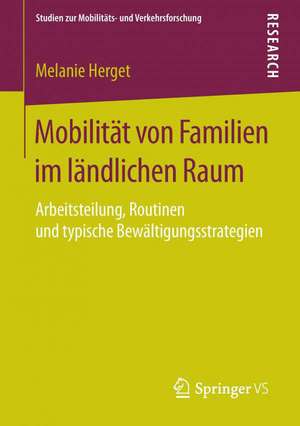 Studien zur Mobilitäts- und Verkehrsforschung

RESEARCH

Melanie Herget

Mobilität von Familien im ländlichen Raum

Arbeitsteilung, Routinen und typische Bewältigungsstrategien

Springer VS